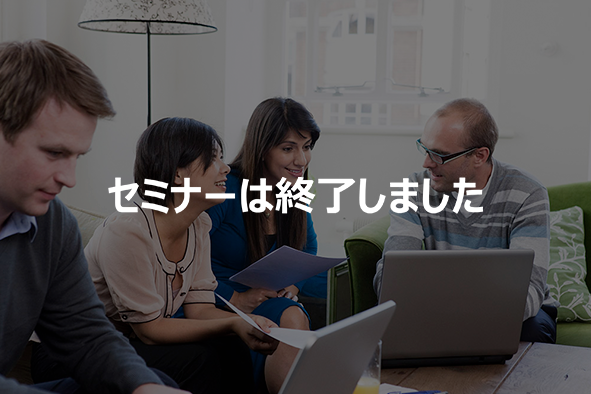 セミナーは終了しました